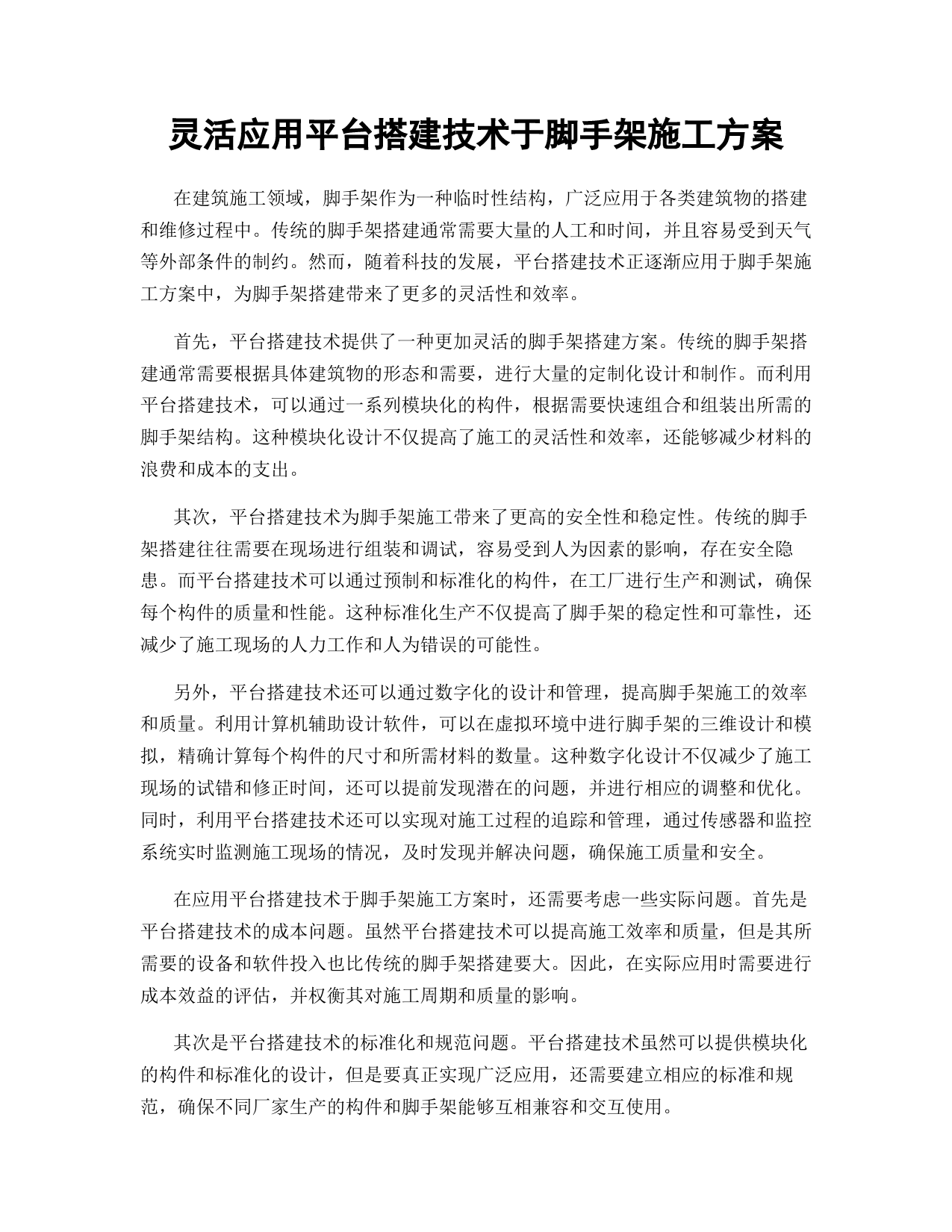 灵活应用平台搭建技术于脚手架施工方案

在建筑施工领域，脚手架作为一种临时性结构，广泛应用于各类建筑物的搭建和维修过程中。传统的脚手架搭建通常需要大量的人工和时间，并且容易受到天气等外部条件的制约。然而，随着科技的发展，平台搭建技术正逐渐应用于脚手架施工方案中，为脚手架搭建带来了更多的灵活性和效率。

首先，平台搭建技术提供了一种更加灵活的脚手架搭建方案。传统的脚手架搭建通常需要根据具体建筑物的形态和需要，进行大量的定制化设计和制作。而利用平台搭建技术，可以通过一系列模块化的构件，根据需要快速组合和组装出所需的脚手架结构。这种模块化设计不仅提高了施工的灵活性和效率，还能够减少材料的浪费和成本的支出。

其次，平台搭建技术为脚手架施工带来了更高的安全性和稳定性。传统的脚手架搭建往往需要在现场进行组装和调试，容易受到人为因素的影响，存在安全隐患。而平台搭建技术可以通过预制和标准化的构件，在工厂进行生产和测试，确保每个构件的质量和性能。这种标准化生产不仅提高了脚手架的稳定性和可靠性，还减少了施工现场的人力工作和人为错误的可能性。

另外，平台搭建技术还可以通过数字化的设计和管理，提高脚手架施工的效率和质量。利用计算机辅助设计软件，可以在虚拟环境中进行脚手架的三维设计和模拟，精确计算每个构件的尺寸和所需材料的数量。这种数字化设计不仅减少了施工现场的试错和修正时间，还可以提前发现潜在的问题，并进行相应的调整和优化。同时，利用平台搭建技术还可以实现对施工过程的追踪和管理，通过传感器和监控系统实时监测施工现场的情况，及时发现并解决问题，确保施工质量和安全。

在应用平台搭建技术于脚手架施工方案时，还需要考虑一些实际问题。首先是平台搭建技术的成本问题。虽然平台搭建技术可以提高施工效率和质量，但是其所需要的设备和软件投入也比传统的脚手架搭建要大。因此，在实际应用时需要进行成本效益的评估，并权衡其对施工周期和质量的影响。

其次是平台搭建技术的标准化和规范问题。平台搭建技术虽然可以提供模块化的构件和标准化的设计，但是要真正实现广泛应用，还需要建立相应的标准和规范，确保不同厂家生产的构件和脚手架能够互相兼容和交互使用。